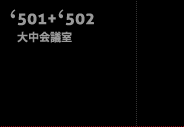 ‘501+‘502
大中会議室